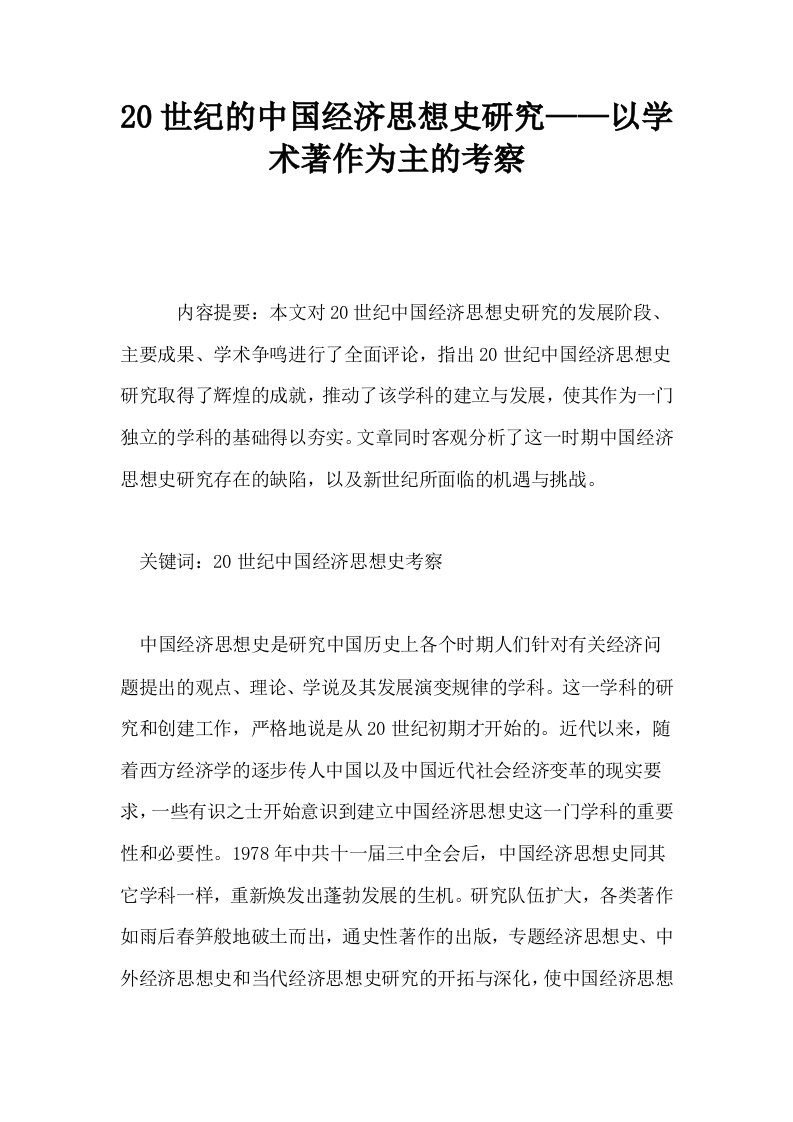 20 世纪的中国经济思想史研究——以学术著作为主的考察

内容提要：本文对 20 世纪中国经济思想史研究的发展阶段、主要成果、学术争鸣进行了全面评论，指出 20 世纪中国经济思想史研究取得了辉煌的成就，推动了该学科的建立与发展，使其作为一门独立的学科的基础得以夯实。文章同时客观分析了这一时期中国经济思想史研究存在的缺陷，以及新世纪所面临的机遇与挑战。

关键词：20 世纪中国经济思想史考察

中国经济思想史是研究中国历史上各个时期人们针对有关经济问题提出的观点、理论、学说及其发展演变规律的学科。这一学科的研究和创建工作，严格地说是从 20 世纪初期才开始的。近代以来，随着西方经济学的逐步传人中国以及中国近代社会经济变革的现实要求，一些有识之士开始意识到建立中国经济思想史这一门学科的重要性和必要性。1978 年中共十一届三中全会后，中国经济思想史同其它学科一样，重新焕发出蓬勃发展的生机。研究队伍扩大，各类著作如雨后春笋般地破土而出，通史性著作的出版，专题经济思想史、中外经济思想史和当代经济思想史研究的开拓与深化，使中国经济思想